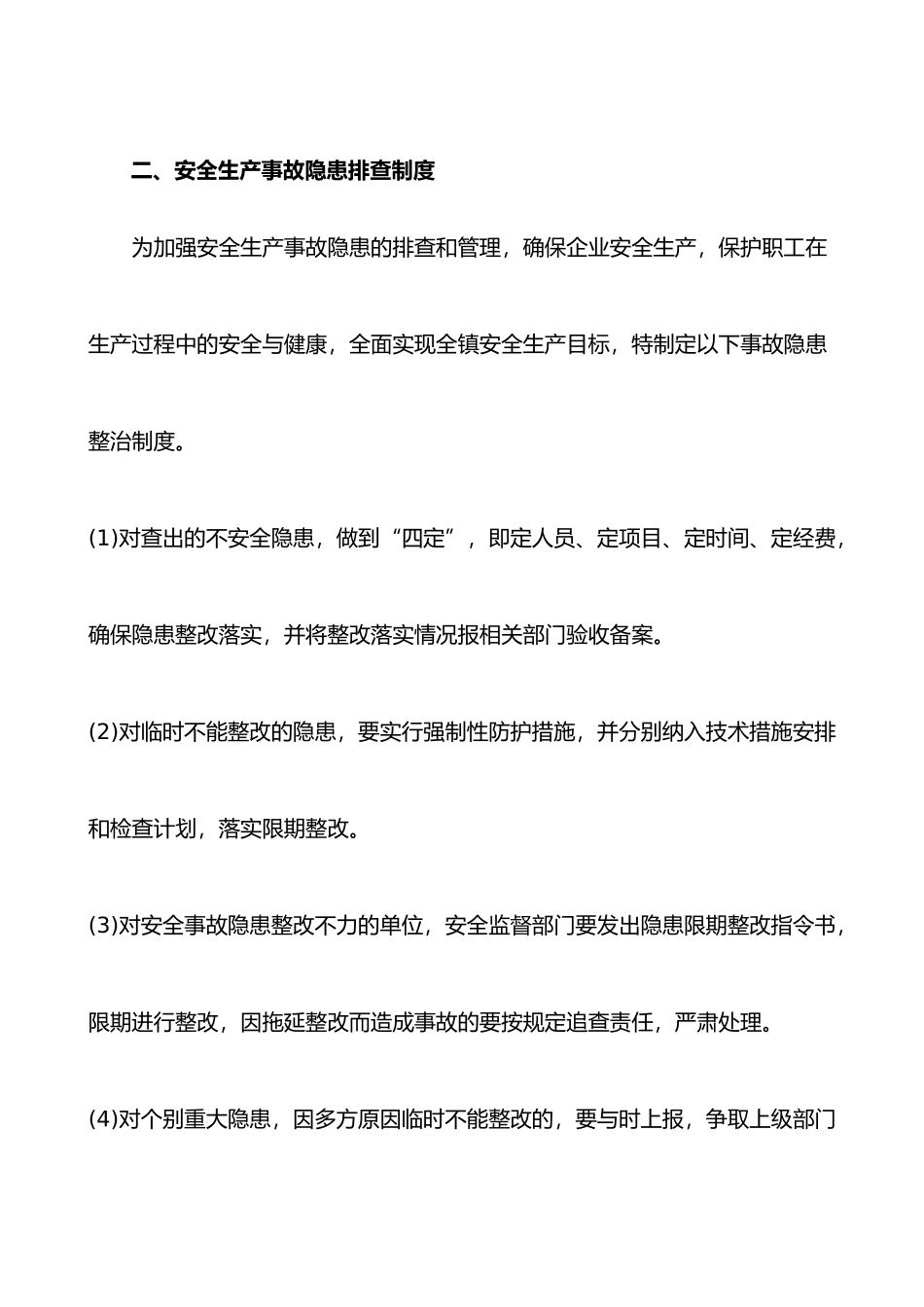 二、安全生产事故隐患排查制度

为加强安全生产事故隐患的排查和管理，确保企业安全生产，保护职工在生产过程中的安全与健康，全面实现全镇安全生产目标，特制定以下事故隐患整治制度。

(1)对查出的不安全隐患，做到“四定”，即定人员、定项目、定时间、定经费，确保隐患整改落实，并将整改落实情况报相关部门验收备案。

(2)对临时不能整改的隐患，要实行强制性防护措施，并分别纳入技术措施安排和检查计划，落实限期整改。

(3)对安全事故隐患整改不力的单位，安全监督部门要发出隐患限期整改指令书，限期进行整改，因拖延整改而造成事故的要按规定追查责任，严肃处理。

(4)对个别重大隐患，因多方原因临时不能整改的，要与时上报，争取上级部门